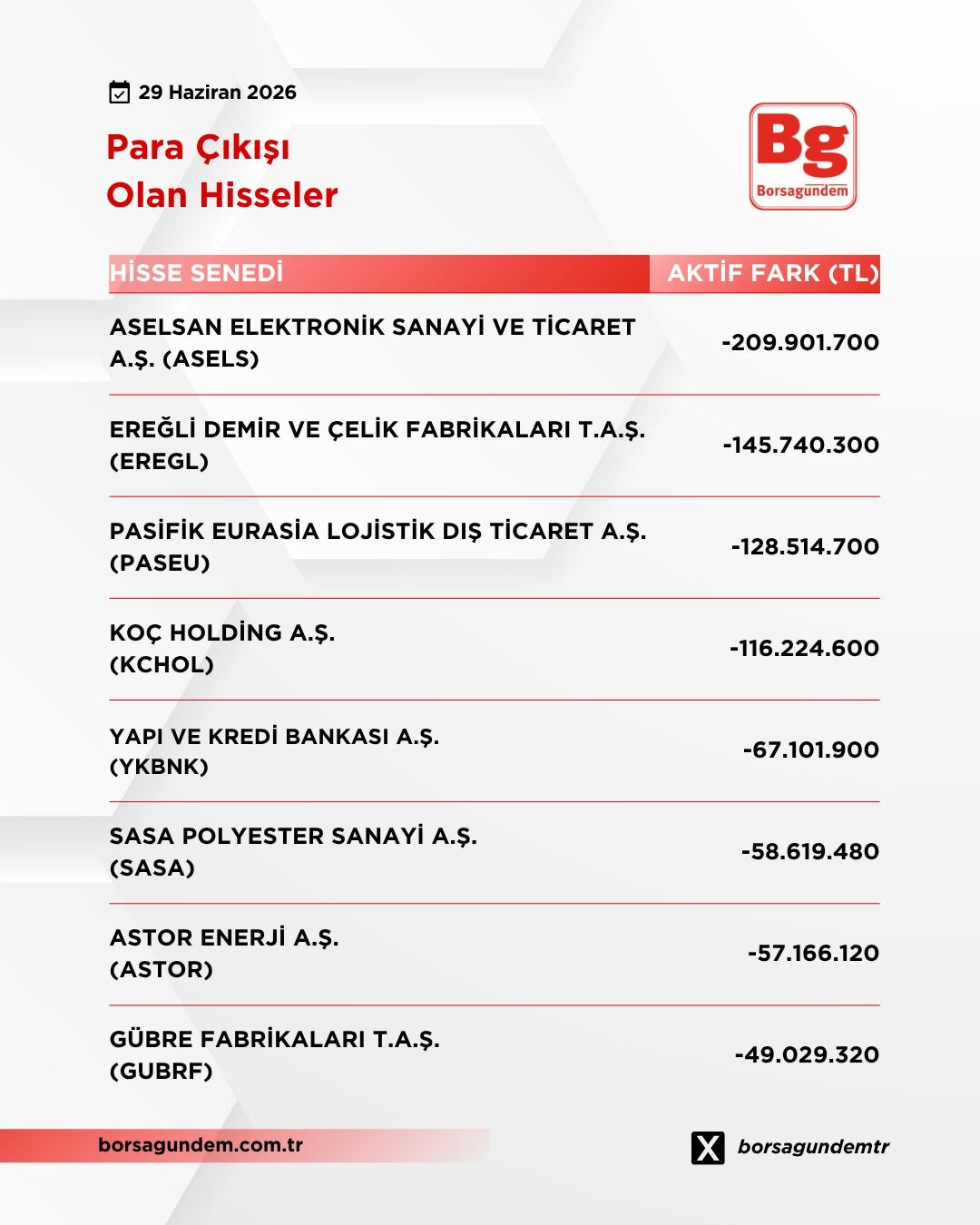 29 Haziran 2026

Para Çıkışı
Olan Hisseler

Bg
Borsagündem

| HİSSE SENEDİ | AKTİF FARK (TL) |
|---|---|
| ASELSAN ELEKTRONİK SANAYİ VE TİCARET A.Ş. (ASELS) | -209.901.700 |
| EREĞLİ DEMİR VE ÇELİK FABRİKALARI T.A.Ş. (EREGL) | -145.740.300 |
| PASİFİK EURASİA LOJİSTİK DIŞ TİCARET A.Ş. (PASEU) | -128.514.700 |
| KOÇ HOLDİNG A.Ş. (KCHOL) | -116.224.600 |
| YAPI VE KREDİ BANKASI A.Ş. (YKBNK) | -67.101.900 |
| SASA POLYESTER SANAYİ A.Ş. (SASA) | -58.619.480 |
| ASTOR ENERJİ A.Ş. (ASTOR) | -57.166.120 |
| GÜBRE FABRİKALARI T.A.Ş. (GUBRF) | -49.029.320 |

borsagundem.com.tr

borsagundemtr